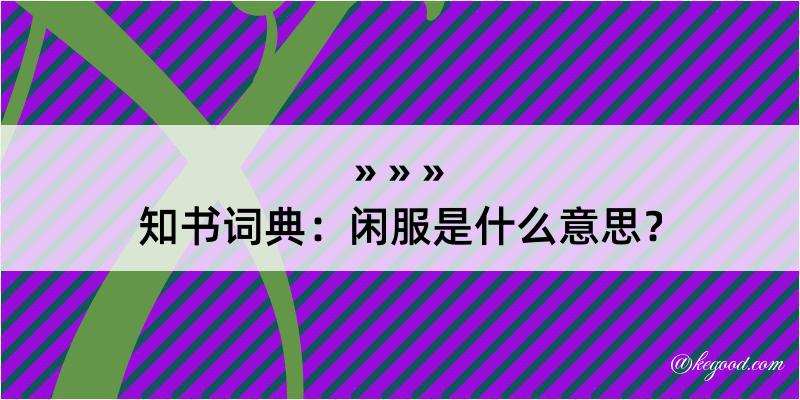 » » »
知书词典：闲服是什么意思？

@kegood.com